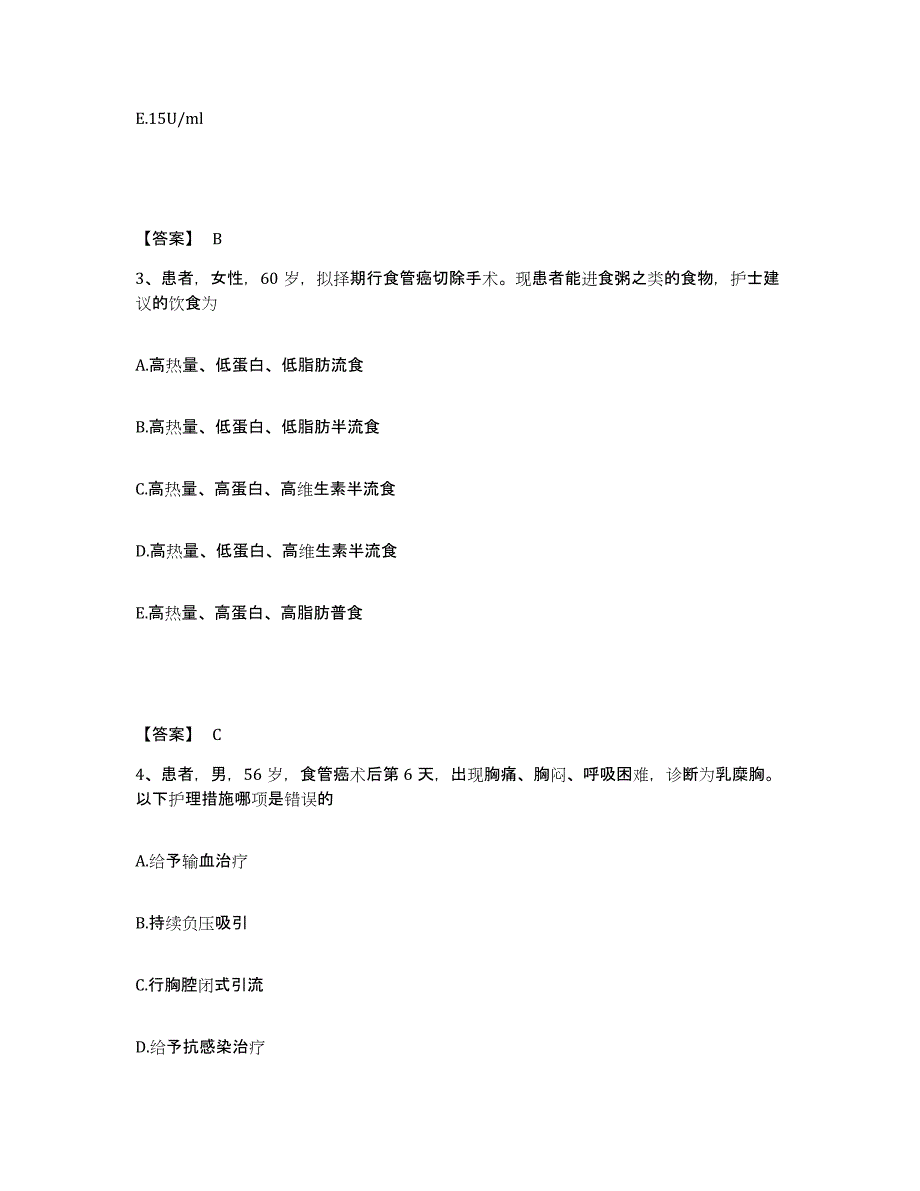 E.15U/ml

【答案】 B

3、患者，女性，60 岁，拟择期行食管癌切除手术。现患者能进食粥之类的食物，护士建议的饮食为

A.高热量、低蛋白、低脂肪流食

B.高热量、低蛋白、低脂肪半流食

C.高热量、高蛋白、高维生素半流食

D.高热量、低蛋白、高维生素半流食

E.高热量、高蛋白、高脂肪普食

【答案】 C

4、患者，男，56 岁，食管癌术后第 6 天，出现胸痛、胸闷、呼吸困难，诊断为乳糜胸。以下护理措施哪项是错误的

A.给予输血治疗

B.持续负压吸引

C.行胸腔闭式引流

D.给予抗感染治疗